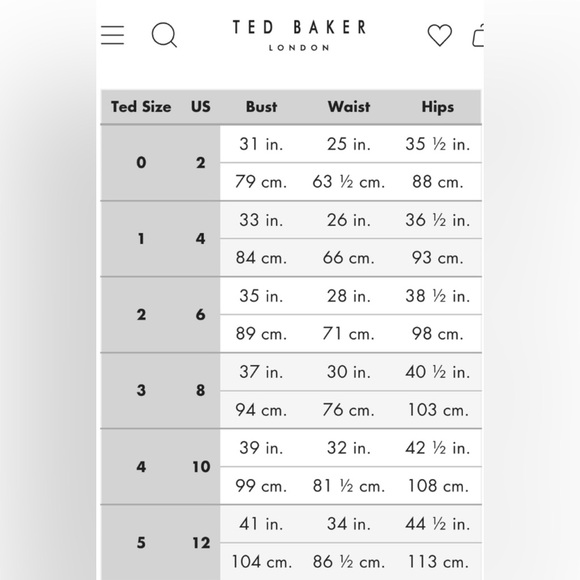 TED BAKER
LONDON

| Ted Size | US | Bust | Waist | Hips |
|---|---|---|---|---|
| 0 | 2 | 31 in. | 25 in. | 35 ½ in. |
| | | 79 cm. | 63 ½ cm. | 88 cm. |
| 1 | 4 | 33 in. | 26 in. | 36 ½ in. |
| | | 84 cm. | 66 cm. | 93 cm. |
| 2 | 6 | 35 in. | 28 in. | 38 ½ in. |
| | | 89 cm. | 71 cm. | 98 cm. |
| 3 | 8 | 37 in. | 30 in. | 40 ½ in. |
| | | 94 cm. | 76 cm. | 103 cm. |
| 4 | 10 | 39 in. | 32 in. | 42 ½ in. |
| | | 99 cm. | 81 ½ cm. | 108 cm. |
| 5 | 12 | 41 in. | 34 in. | 44 ½ in. |
| | | 104 cm. | 86 ½ cm. | 113 cm. |